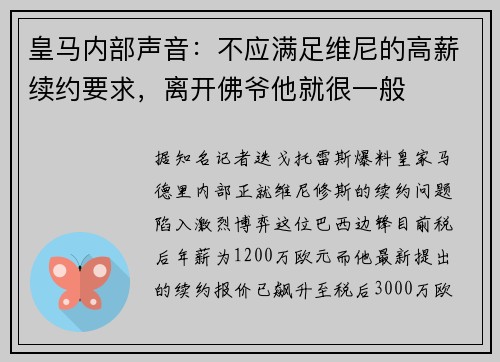 皇马内部声音：不应满足维尼的高薪续约要求，离开佛爷他就很一般

据知名记者迭戈托雷斯爆料皇家马德里内部正就维尼修斯的续约问题陷入激烈博弈这位巴西边锋目前税后年薪为1200万欧元而他最新提出的续约报价已飙升至税后3000万欧